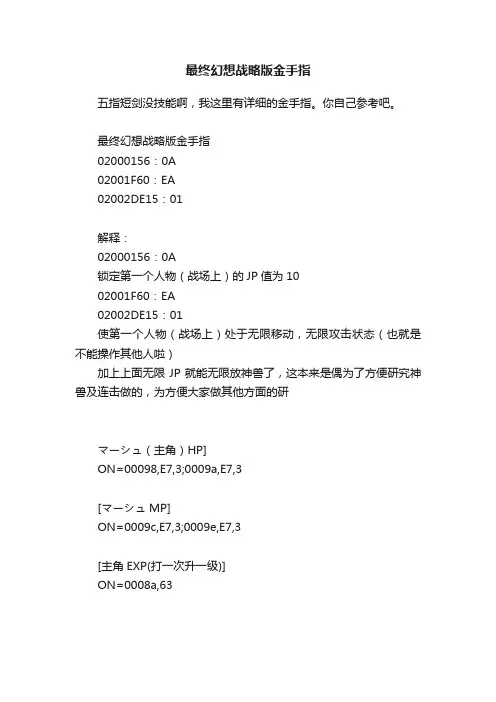 最终幻想战略版金手指

五指短剑没技能啊，我这里有详细的金手指。你自己参考吧。

最终幻想战略版金手指
02000156：0A
02001F60：EA
02002DE15：01

解释：
02000156：0A
锁定第一个人物（战场上）的 JP 值为 10
02001F60：EA
02002DE15：01
使第一个人物（战场上）处于无限移动，无限攻击状态（也就是不能操作其他人啦）

加上上面无限 JP 就能无限放神兽了，这本来是偶为了方便研究神兽及连击做的，为方便大家做其他方面的研

マーシュ（主角）HP]
ON=00098,E7,3;0009a,E7,3

[マーシュ MP]
ON=0009c,E7,3;0009e,E7,3

[主角 EXP(打一次升一级)]
ON=0008a,63